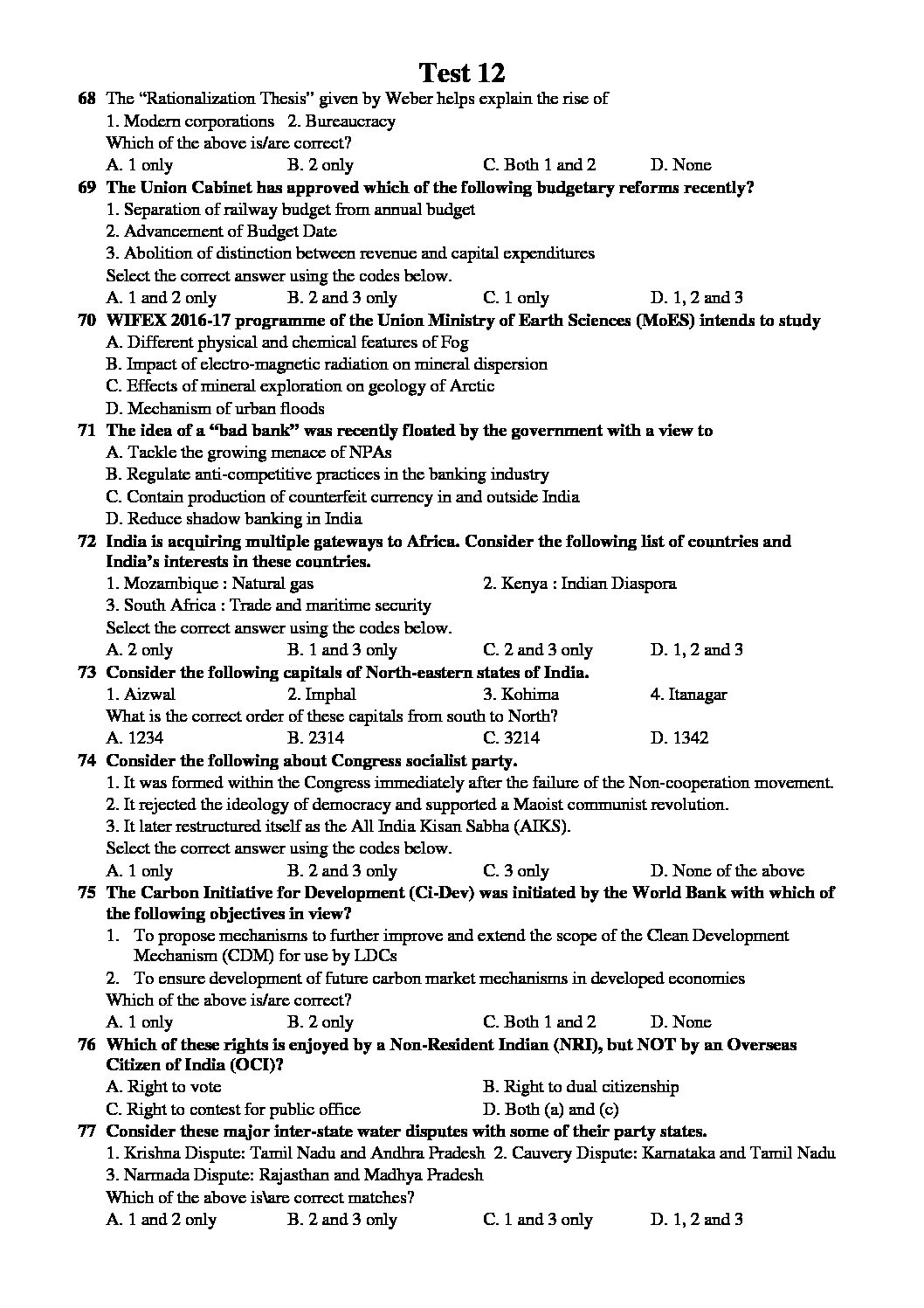 Test 12

68 The “Rationalization Thesis” given by Weber helps explain the rise of
1. Modern corporations 2. Bureaucracy
Which of the above is/are correct?
A. 1 only B. 2 only C. Both 1 and 2 D. None

69 The Union Cabinet has approved which of the following budgetary reforms recently?
1. Separation of railway budget from annual budget
2. Advancement of Budget Date
3. Abolition of distinction between revenue and capital expenditures
Select the correct answer using the codes below.
A. 1 and 2 only B. 2 and 3 only C. 1 only D. 1, 2 and 3

70 WIFEX 2016-17 programme of the Union Ministry of Earth Sciences (MoES) intends to study
A. Different physical and chemical features of Fog
B. Impact of electro-magnetic radiation on mineral dispersion
C. Effects of mineral exploration on geology of Arctic
D. Mechanism of urban floods

71 The idea of a “bad bank” was recently floated by the government with a view to
A. Tackle the growing menace of NPAs
B. Regulate anti-competitive practices in the banking industry
C. Contain production of counterfeit currency in and outside India
D. Reduce shadow banking in India

72 India is acquiring multiple gateways to Africa. Consider the following list of countries and India’s interests in these countries.
1. Mozambique : Natural gas 2. Kenya : Indian Diaspora
3. South Africa : Trade and maritime security
Select the correct answer using the codes below.
A. 2 only B. 1 and 3 only C. 2 and 3 only D. 1, 2 and 3

73 Consider the following capitals of North-eastern states of India.
1. Aizwal 2. Imphal 3. Kohima 4. Itanagar
What is the correct order of these capitals from south to North?
A. 1234 B. 2314 C. 3214 D. 1342

74 Consider the following about Congress socialist party.
1. It was formed within the Congress immediately after the failure of the Non-cooperation movement.
2. It rejected the ideology of democracy and supported a Maoist communist revolution.
3. It later restructured itself as the All India Kisan Sabha (AIKS).
Select the correct answer using the codes below.
A. 1 only B. 2 and 3 only C. 3 only D. None of the above

75 The Carbon Initiative for Development (Ci-Dev) was initiated by the World Bank with which of the following objectives in view?
1. To propose mechanisms to further improve and extend the scope of the Clean Development Mechanism (CDM) for use by LDCs
2. To ensure development of future carbon market mechanisms in developed economies
Which of the above is/are correct?
A. 1 only B. 2 only C. Both 1 and 2 D. None

76 Which of these rights is enjoyed by a Non-Resident Indian (NRI), but NOT by an Overseas Citizen of India (OCI)?
A. Right to vote B. Right to dual citizenship
C. Right to contest for public office D. Both (a) and (c)

77 Consider these major inter-state water disputes with some of their party states.
1. Krishna Dispute: Tamil Nadu and Andhra Pradesh 2. Cauvery Dispute: Karnataka and Tamil Nadu
3. Narmada Dispute: Rajasthan and Madhya Pradesh
Which of the above is\are correct matches?
A. 1 and 2 only B. 2 and 3 only C. 1 and 3 only D. 1, 2 and 3